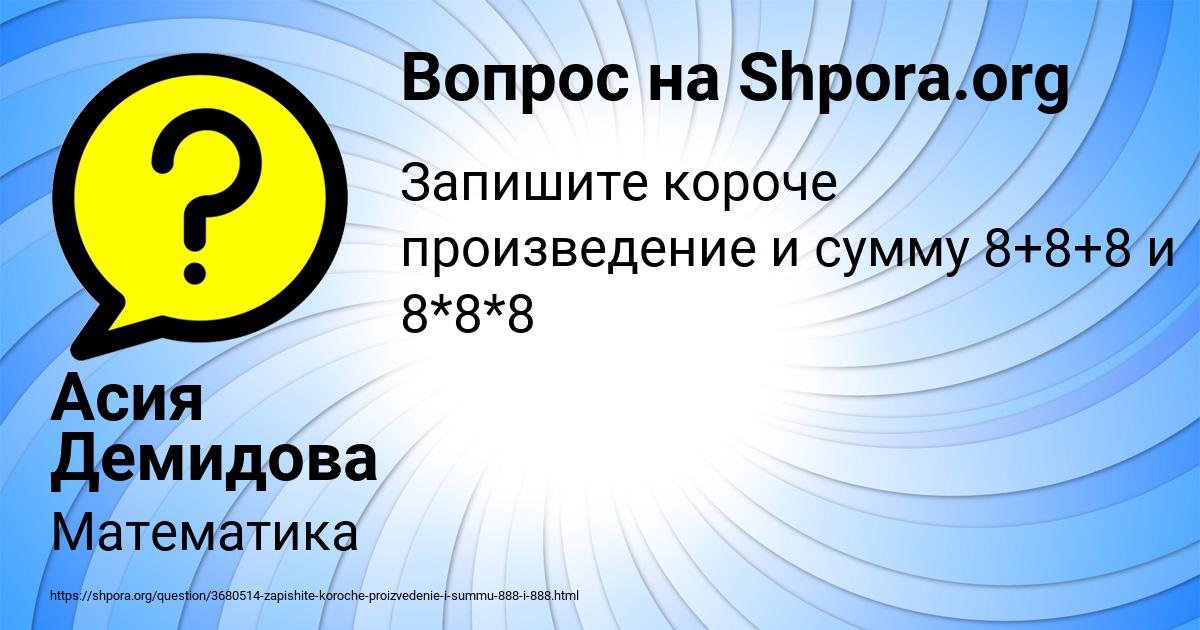 Вопрос на Shpora.org

Запишите короче произведение и сумму 8+8+8 и 8*8*8

Асия Демидова

Математика

https://shpora.org/question/3680514-zapishite-koroche-proizvedenie-i-summu-888-i-888.html